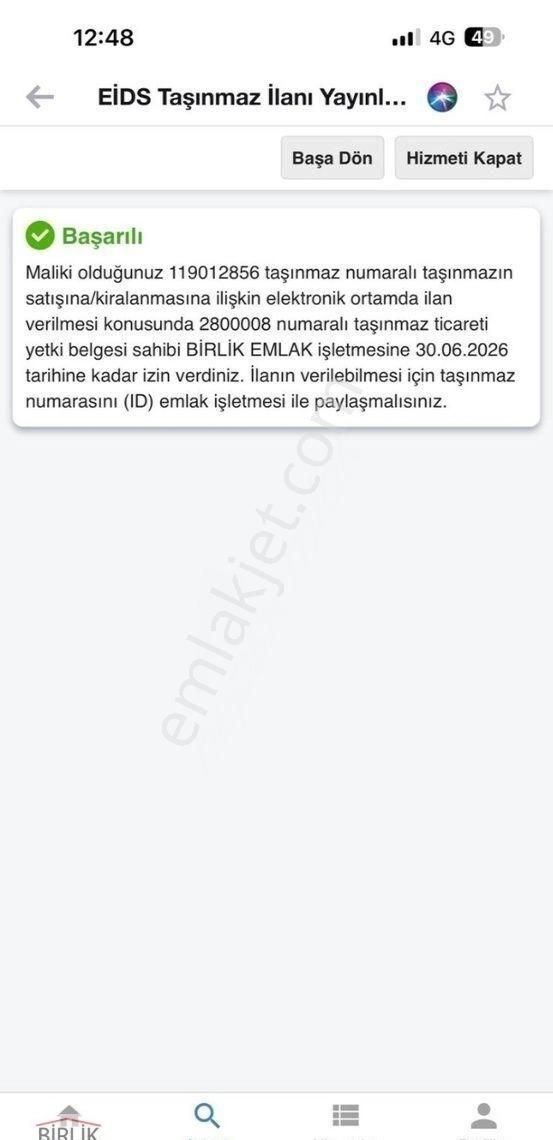 12:48 4G 49

EİDS Taşınmaz İlanı Yayınl...

Başa Dön Hizmeti Kapat

Başarılı

Maliki olduğunuz 119012856 taşınmaz numaralı taşınmazın satışına/kiralanmasına ilişkin elektronik ortamda ilan verilmesi konusunda 2800008 numaralı taşınmaz ticareti yetki belgesi sahibi BİRLİK EMLAK işletmesine 30.06.2026 tarihine kadar izin verdiniz. İlanın verilebilmesi için taşınmaz numarasını (ID) emlak işletmesi ile paylaşmalısınız.

emlakjet.com

BİRLİK